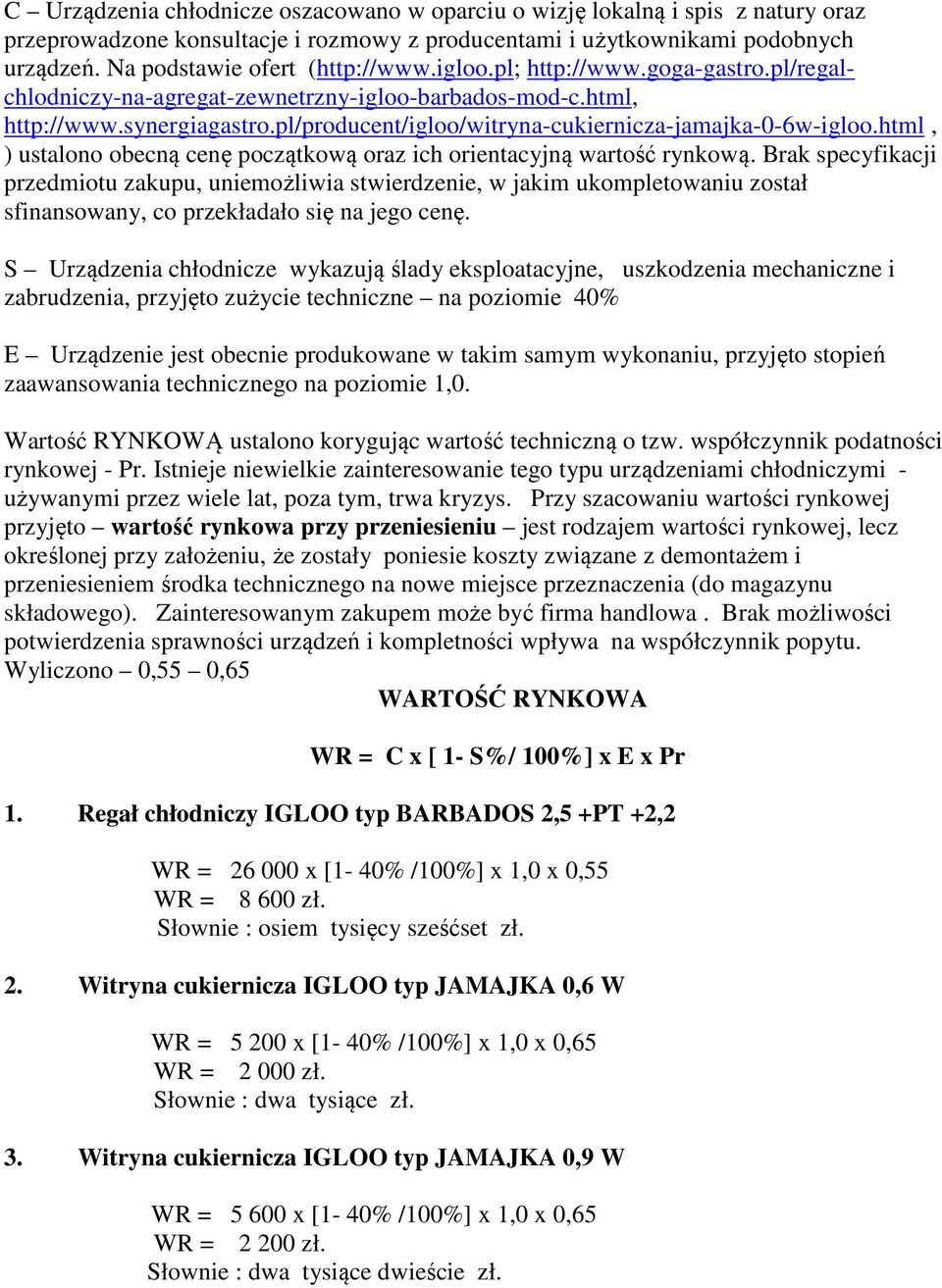 C – Urządzenia chłodnicze oszacowano w oparciu o wizję lokalną i spis z natury oraz przeprowadzone konsultacje i rozmowy z producentami i użytkownikami podobnych urządzeń. Na podstawie ofert (http://www.igloo.pl; http://www.goga-gastro.pl/regal-chlodniczy-na-agregat-zewnetrzny-igloo-barbados-mod-c.html, http://www.synergiagastro.pl/producent/igloo/witryna-cukiernicza-jamajka-0-6w-igloo.html , ) ustalono obecną cenę początkową oraz ich orientacyjną wartość rynkową. Brak specyfikacji przedmiotu zakupu, uniemożliwia stwierdzenie, w jakim ukompletowaniu został sfinansowany, co przekładało się na jego cenę.

S – Urządzenia chłodnicze wykazują ślady eksploatacyjne, uszkodzenia mechaniczne i zabrudzenia, przyjęto zużycie techniczne – na poziomie 40%

E – Urządzenie jest obecnie produkowane w takim samym wykonaniu, przyjęto stopień zaawansowania technicznego na poziomie 1,0.

Wartość RYNKOWĄ ustalono korygując wartość techniczną o tzw. współczynnik podatności rynkowej - Pr. Istnieje niewielkie zainteresowanie tego typu urządzeniami chłodniczymi - używanymi przez wiele lat, poza tym, trwa kryzys. Przy szacowaniu wartości rynkowej przyjęto – wartość rynkowa przy przeniesieniu – jest rodzajem wartości rynkowej, lecz określonej przy założeniu, że zostały poniesie koszty związane z demontażem i przeniesieniem środka technicznego na nowe miejsce przeznaczenia (do magazynu składowego). Zainteresowanym zakupem może być firma handlowa . Brak możliwości potwierdzenia sprawności urządzeń i kompletności wpływa na współczynnik popytu. Wyliczono – 0,55 – 0,65

WARTOŚĆ RYNKOWA

WR = C x [ 1- S%/ 100%] x E x Pr

1. Regał chłodniczy IGLOO typ BARBADOS 2,5 +PT +2,2

WR = 26 000 x [1- 40% /100%] x 1,0 x 0,55
WR = 8 600 zł.
Słownie : osiem tysięcy sześćset zł.

2. Witryna cukiernicza IGLOO typ JAMAJKA 0,6 W

WR = 5 200 x [1- 40% /100%] x 1,0 x 0,65
WR = 2 000 zł.
Słownie : dwa tysiące zł.

3. Witryna cukiernicza IGLOO typ JAMAJKA 0,9 W

WR = 5 600 x [1- 40% /100%] x 1,0 x 0,65
WR = 2 200 zł.
Słownie : dwa tysiące dwieście zł.